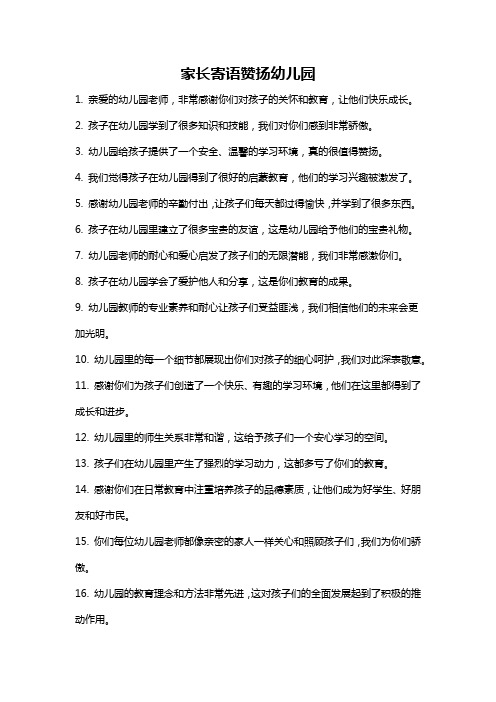 家长寄语赞扬幼儿园

1. 亲爱的幼儿园老师，非常感谢你们对孩子的关怀和教育，让他们快乐成长。

2. 孩子在幼儿园学到了很多知识和技能，我们对你们感到非常骄傲。

3. 幼儿园给孩子提供了一个安全、温馨的学习环境，真的很值得赞扬。

4. 我们觉得孩子在幼儿园得到了很好的启蒙教育，他们的学习兴趣被激发了。

5. 感谢幼儿园老师的辛勤付出，让孩子们每天都过得愉快，并学到了很多东西。

6. 孩子在幼儿园里建立了很多宝贵的友谊，这是幼儿园给予他们的宝贵礼物。

7. 幼儿园老师的耐心和爱心启发了孩子们的无限潜能，我们非常感激你们。

8. 孩子在幼儿园学会了爱护他人和分享，这是你们教育的成果。

9. 幼儿园教师的专业素养和耐心让孩子们受益匪浅，我们相信他们的未来会更加光明。

10. 幼儿园里的每一个细节都展现出你们对孩子的细心呵护，我们对此深表敬意。

11. 感谢你们为孩子们创造了一个快乐、有趣的学习环境，他们在这里都得到了成长和进步。

12. 幼儿园里的师生关系非常和谐，这给予孩子们一个安心学习的空间。

13. 孩子们在幼儿园里产生了强烈的学习动力，这都多亏了你们的教育。

14. 感谢你们在日常教育中注重培养孩子的品德素质，让他们成为好学生、好朋友和好市民。

15. 你们每位幼儿园老师都像亲密的家人一样关心和照顾孩子们，我们为你们骄傲。

16. 幼儿园的教育理念和方法非常先进，这对孩子们的全面发展起到了积极的推动作用。